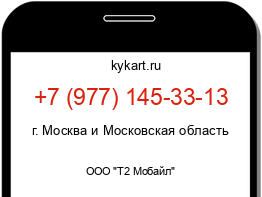 kykart.ru

+7 (977) 145-33-13

г. Москва и Московская область

ООО "Т2 Мобайл"